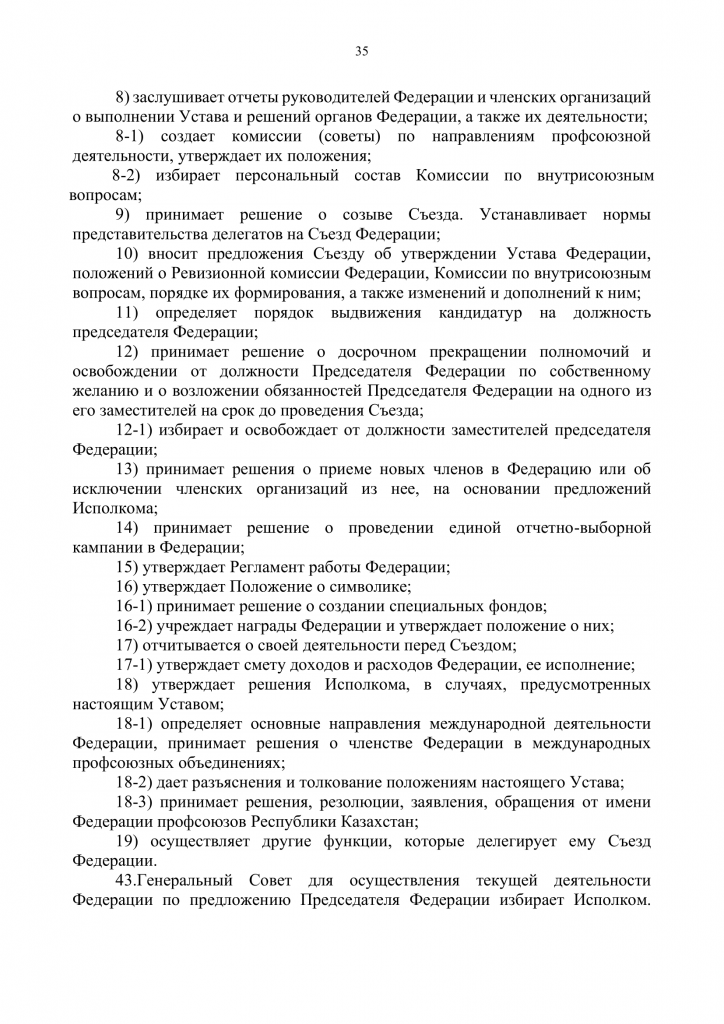 35

8) заслушивает отчеты руководителей Федерации и членских организаций о выполнении Устава и решений органов Федерации, а также их деятельности;

8-1) создает комиссии (советы) по направлениям профсоюзной деятельности, утверждает их положения;

8-2) избирает персональный состав Комиссии по внутрисоюзным вопросам;

9) принимает решение о созыве Съезда. Устанавливает нормы представительства делегатов на Съезд Федерации;

10) вносит предложения Съезду об утверждении Устава Федерации, положений о Ревизионной комиссии Федерации, Комиссии по внутрисоюзным вопросам, порядке их формирования, а также изменений и дополнений к ним;

11) определяет порядок выдвижения кандидатур на должность председателя Федерации;

12) принимает решение о досрочном прекращении полномочий и освобождении от должности Председателя Федерации по собственному желанию и о возложении обязанностей Председателя Федерации на одного из его заместителей на срок до проведения Съезда;

12-1) избирает и освобождает от должности заместителей председателя Федерации;

13) принимает решения о приеме новых членов в Федерацию или об исключении членских организаций из нее, на основании предложений Исполкома;

14) принимает решение о проведении единой отчетно-выборной кампании в Федерации;

15) утверждает Регламент работы Федерации;

16) утверждает Положение о символике;

16-1) принимает решение о создании специальных фондов;

16-2) учреждает награды Федерации и утверждает положение о них;

17) отчитывается о своей деятельности перед Съездом;

17-1) утверждает смету доходов и расходов Федерации, ее исполнение;

18) утверждает решения Исполкома, в случаях, предусмотренных настоящим Уставом;

18-1) определяет основные направления международной деятельности Федерации, принимает решения о членстве Федерации в международных профсоюзных объединениях;

18-2) дает разъяснения и толкование положениям настоящего Устава;

18-3) принимает решения, резолюции, заявления, обращения от имени Федерации профсоюзов Республики Казахстан;

19) осуществляет другие функции, которые делегирует ему Съезд Федерации.

43.Генеральный Совет для осуществления текущей деятельности Федерации по предложению Председателя Федерации избирает Исполком.